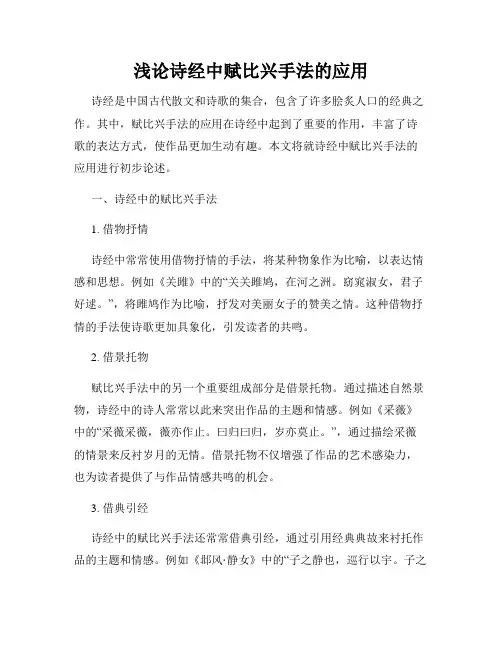 浅论诗经中赋比兴手法的应用

诗经是中国古代散文和诗歌的集合，包含了许多脍炙人口的经典之作。其中，赋比兴手法的应用在诗经中起到了重要的作用，丰富了诗歌的表达方式，使作品更加生动有趣。本文将就诗经中赋比兴手法的应用进行初步论述。

一、诗经中的赋比兴手法

1. 借物抒情

诗经中常常使用借物抒情的手法，将某种物象作为比喻，以表达情感和思想。例如《关雎》中的“关关雎鸠，在河之洲。窈窕淑女，君子好逑。”，将雎鸠作为比喻，抒发对美丽女子的赞美之情。这种借物抒情的手法使诗歌更加具象化，引发读者的共鸣。

2. 借景托物

赋比兴手法中的另一个重要组成部分是借景托物。通过描述自然景物，诗经中的诗人常常以此来突出作品的主题和情感。例如《采薇》中的“采薇采薇，薇亦作止。曰归曰归，岁亦莫止。”，通过描绘采薇的情景来反衬岁月的无情。借景托物不仅增强了作品的艺术感染力，也为读者提供了与作品情感共鸣的机会。

3. 借典引经

诗经中的赋比兴手法还常常借典引经，通过引用经典典故来衬托作品的主题和情感。例如《邶风·静女》中的“子之静也，巡行以宇。子之